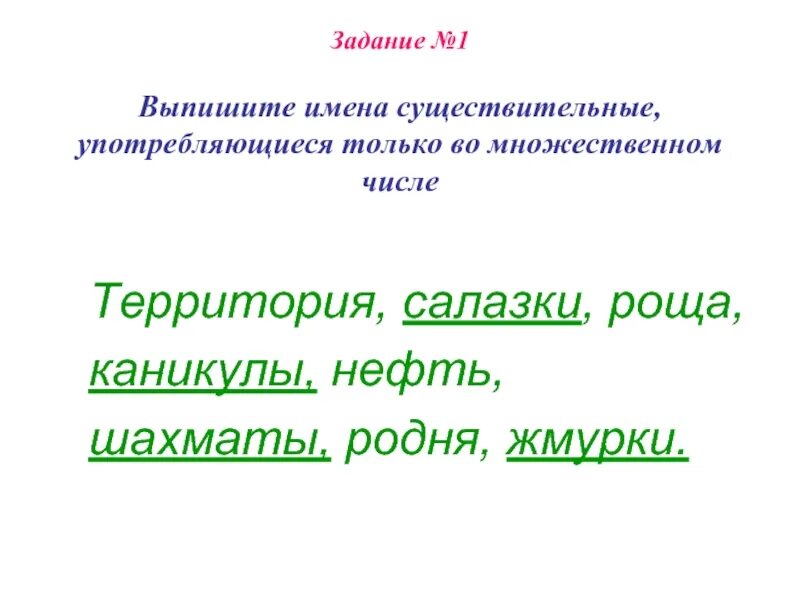 Задание №1

Выпишите имена существительные, употребляющиеся только во множественном числе

Территория, салазки, роща, каникулы, нефть, шахматы, родня, жмурки.